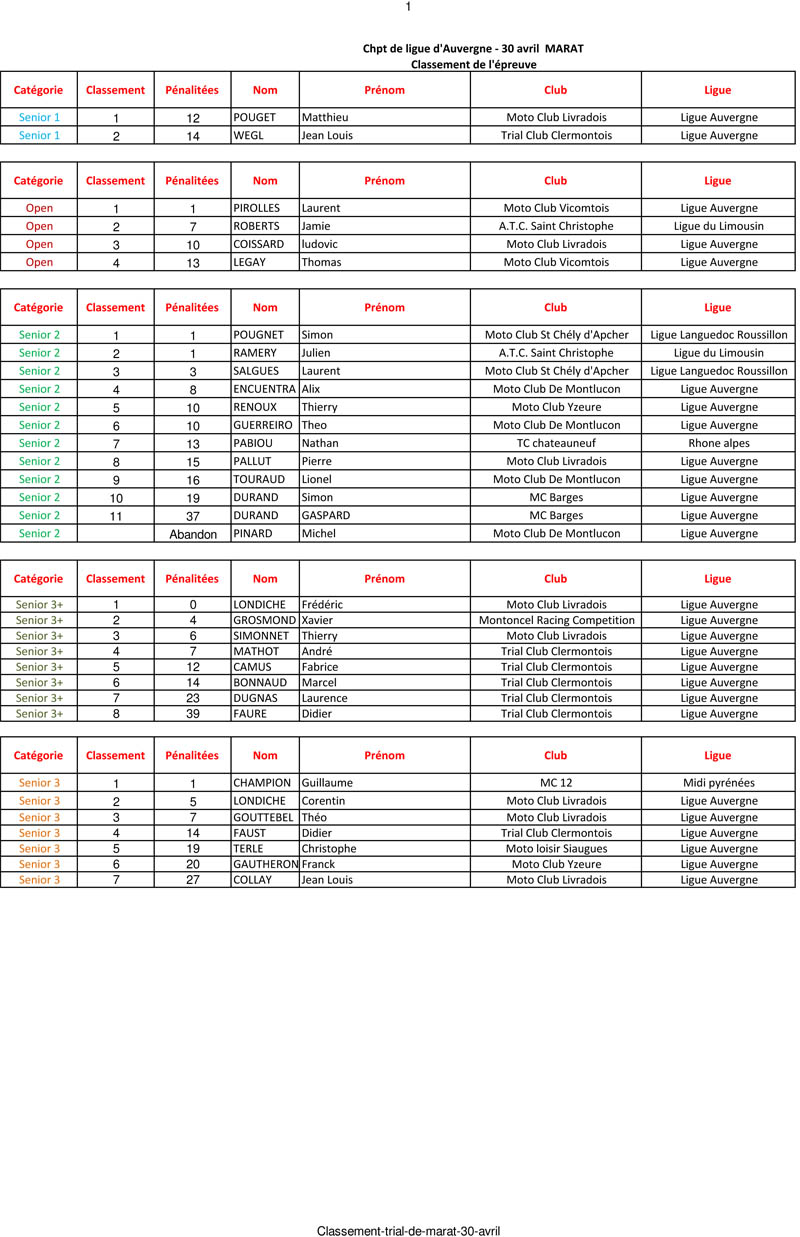 1

Chpt de ligue d'Auvergne - 30 avril MARAT
Classement de l'épreuve

| Catégorie | Classement | Pénalitées | Nom | Prénom | Club | Ligue |
|---|---|---|---|---|---|---|
| Senior 1 | 1 | 12 | POUGET | Matthieu | Moto Club Livradois | Ligue Auvergne |
| Senior 1 | 2 | 14 | WEGL | Jean Louis | Trial Club Clermontois | Ligue Auvergne |

| Catégorie | Classement | Pénalitées | Nom | Prénom | Club | Ligue |
|---|---|---|---|---|---|---|
| Open | 1 | 1 | PIROLLES | Laurent | Moto Club Vicomtois | Ligue Auvergne |
| Open | 2 | 7 | ROBERTS | Jamie | A.T.C. Saint Christophe | Ligue du Limousin |
| Open | 3 | 10 | COISSARD | ludovic | Moto Club Livradois | Ligue Auvergne |
| Open | 4 | 13 | LEGAY | Thomas | Moto Club Vicomtois | Ligue Auvergne |

| Catégorie | Classement | Pénalitées | Nom | Prénom | Club | Ligue |
|---|---|---|---|---|---|---|
| Senior 2 | 1 | 1 | POUGNET | Simon | Moto Club St Chély d'Apcher | Ligue Languedoc Roussillon |
| Senior 2 | 2 | 1 | RAMERY | Julien | A.T.C. Saint Christophe | Ligue du Limousin |
| Senior 2 | 3 | 3 | SALGUES | Laurent | Moto Club St Chély d'Apcher | Ligue Languedoc Roussillon |
| Senior 2 | 4 | 8 | ENCUENTRA | Alix | Moto Club De Montlucon | Ligue Auvergne |
| Senior 2 | 5 | 10 | RENOUX | Thierry | Moto Club Yzeure | Ligue Auvergne |
| Senior 2 | 6 | 10 | GUERREIRO | Theo | Moto Club De Montlucon | Ligue Auvergne |
| Senior 2 | 7 | 13 | PABIOU | Nathan | TC chateauneuf | Rhone alpes |
| Senior 2 | 8 | 15 | PALLUT | Pierre | Moto Club Livradois | Ligue Auvergne |
| Senior 2 | 9 | 16 | TOURAUD | Lionel | Moto Club De Montlucon | Ligue Auvergne |
| Senior 2 | 10 | 19 | DURAND | Simon | MC Barges | Ligue Auvergne |
| Senior 2 | 11 | 37 | DURAND | GASPARD | MC Barges | Ligue Auvergne |
| Senior 2 | | Abandon | PINARD | Michel | Moto Club De Montlucon | Ligue Auvergne |

| Catégorie | Classement | Pénalitées | Nom | Prénom | Club | Ligue |
|---|---|---|---|---|---|---|
| Senior 3+ | 1 | 0 | LONDICHE | Frédéric | Moto Club Livradois | Ligue Auvergne |
| Senior 3+ | 2 | 4 | GROSMOND | Xavier | Montoncel Racing Competition | Ligue Auvergne |
| Senior 3+ | 3 | 6 | SIMONNET | Thierry | Moto Club Livradois | Ligue Auvergne |
| Senior 3+ | 4 | 7 | MATHOT | André | Trial Club Clermontois | Ligue Auvergne |
| Senior 3+ | 5 | 12 | CAMUS | Fabrice | Trial Club Clermontois | Ligue Auvergne |
| Senior 3+ | 6 | 14 | BONNAUD | Marcel | Trial Club Clermontois | Ligue Auvergne |
| Senior 3+ | 7 | 23 | DUGNAS | Laurence | Trial Club Clermontois | Ligue Auvergne |
| Senior 3+ | 8 | 39 | FAURE | Didier | Trial Club Clermontois | Ligue Auvergne |

| Catégorie | Classement | Pénalitées | Nom | Prénom | Club | Ligue |
|---|---|---|---|---|---|---|
| Senior 3 | 1 | 1 | CHAMPION | Guillaume | MC 12 | Midi pyrénées |
| Senior 3 | 2 | 5 | LONDICHE | Corentin | Moto Club Livradois | Ligue Auvergne |
| Senior 3 | 3 | 7 | GOUTTEBEL | Théo | Moto Club Livradois | Ligue Auvergne |
| Senior 3 | 4 | 14 | FAUST | Didier | Trial Club Clermontois | Ligue Auvergne |
| Senior 3 | 5 | 19 | TERLE | Christophe | Moto loisir Siaugues | Ligue Auvergne |
| Senior 3 | 6 | 20 | GAUTHERON | Franck | Moto Club Yzeure | Ligue Auvergne |
| Senior 3 | 7 | 27 | COLLAY | Jean Louis | Moto Club Livradois | Ligue Auvergne |

Classement-trial-de-marat-30-avril